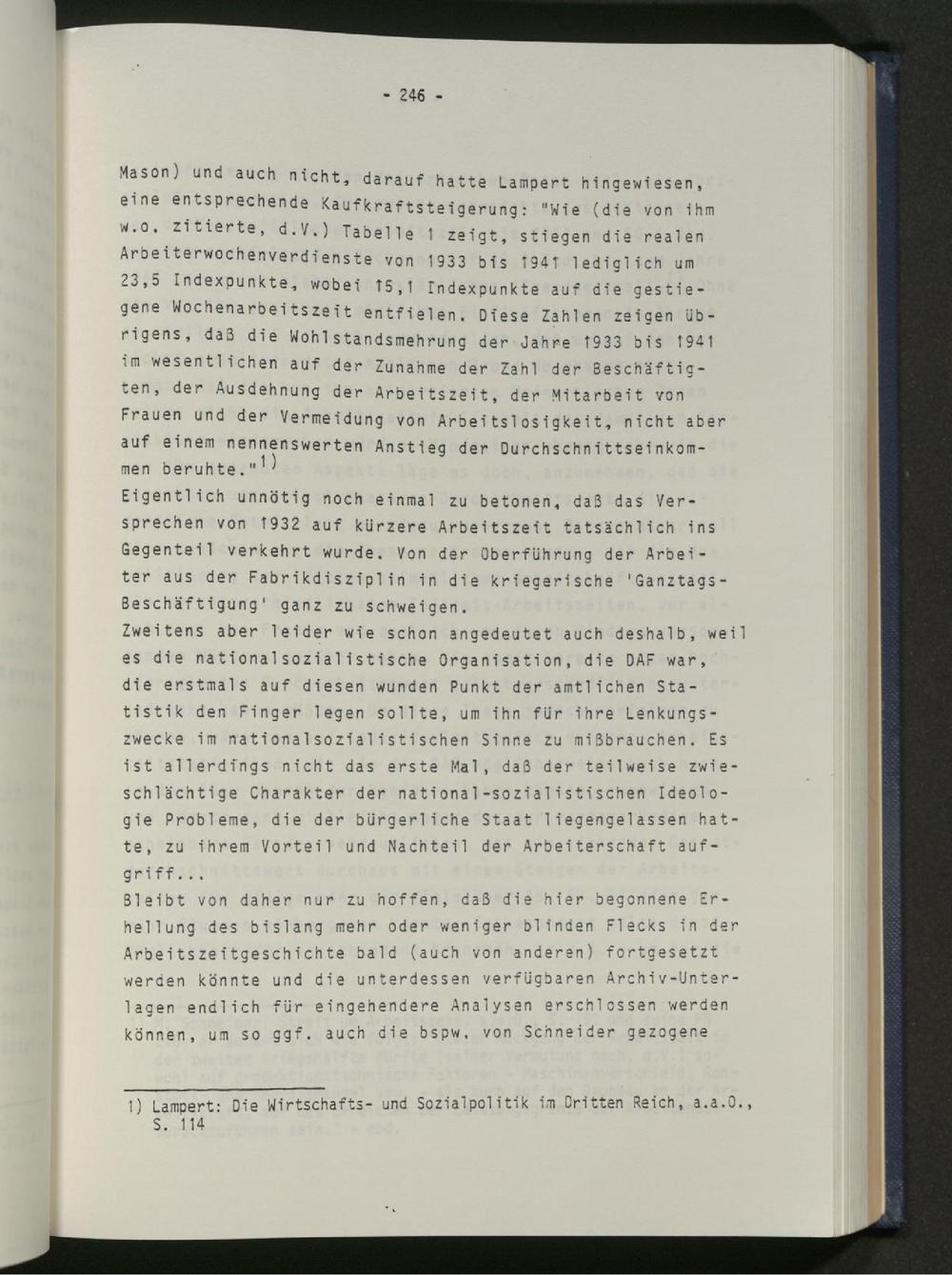 - 246 -

Mason) und auch nicht, darauf hatte Lampert hingewiesen, eine entsprechende Kaufkraftsteigerung: "Wie (die von ihm w.o. zitierte, d.V.) Tabelle 1 zeigt, stiegen die realen Arbeiterwochenverdienste von 1933 bis 1941 lediglich um 23,5 Indexpunkte, wobei 15,1 Indexpunkte auf die gestiegene Wochenarbeitszeit entfielen. Diese Zahlen zeigen übrigens, daß die Wohlstandsmehrung der Jahre 1933 bis 1941 im wesentlichen auf der Zunahme der Zahl der Beschäftigten, der Ausdehnung der Arbeitszeit, der Mitarbeit von Frauen und der Vermeidung von Arbeitslosigkeit, nicht aber auf einem nennenswerten Anstieg der Durchschnittseinkommen beruhte."$^{1)}$

Eigentlich unnötig noch einmal zu betonen, daß das Versprechen von 1932 auf kürzere Arbeitszeit tatsächlich ins Gegenteil verkehrt wurde. Von der Überführung der Arbeiter aus der Fabrikdisziplin in die kriegerische 'Ganztags-Beschäftigung' ganz zu schweigen.

Zweitens aber leider wie schon angedeutet auch deshalb, weil es die nationalsozialistische Organisation, die DAF war, die erstmals auf diesen wunden Punkt der amtlichen Statistik den Finger legen sollte, um ihn für ihre Lenkungszwecke im nationalsozialistischen Sinne zu mißbrauchen. Es ist allerdings nicht das erste Mal, daß der teilweise zwieschlächtige Charakter der national-sozialistischen Ideologie Probleme, die der bürgerliche Staat liegengelassen hatte, zu ihrem Vorteil und Nachteil der Arbeiterschaft aufgriff...

Bleibt von daher nur zu hoffen, daß die hier begonnene Erhellung des bislang mehr oder weniger blinden Flecks in der Arbeitszeitgeschichte bald (auch von anderen) fortgesetzt werden könnte und die unterdessen verfügbaren Archiv-Unterlagen endlich für eingehendere Analysen erschlossen werden können, um so ggf. auch die bspw. von Schneider gezogene

1) Lampert: Die Wirtschafts- und Sozialpolitik im Dritten Reich, a.a.O., S. 114